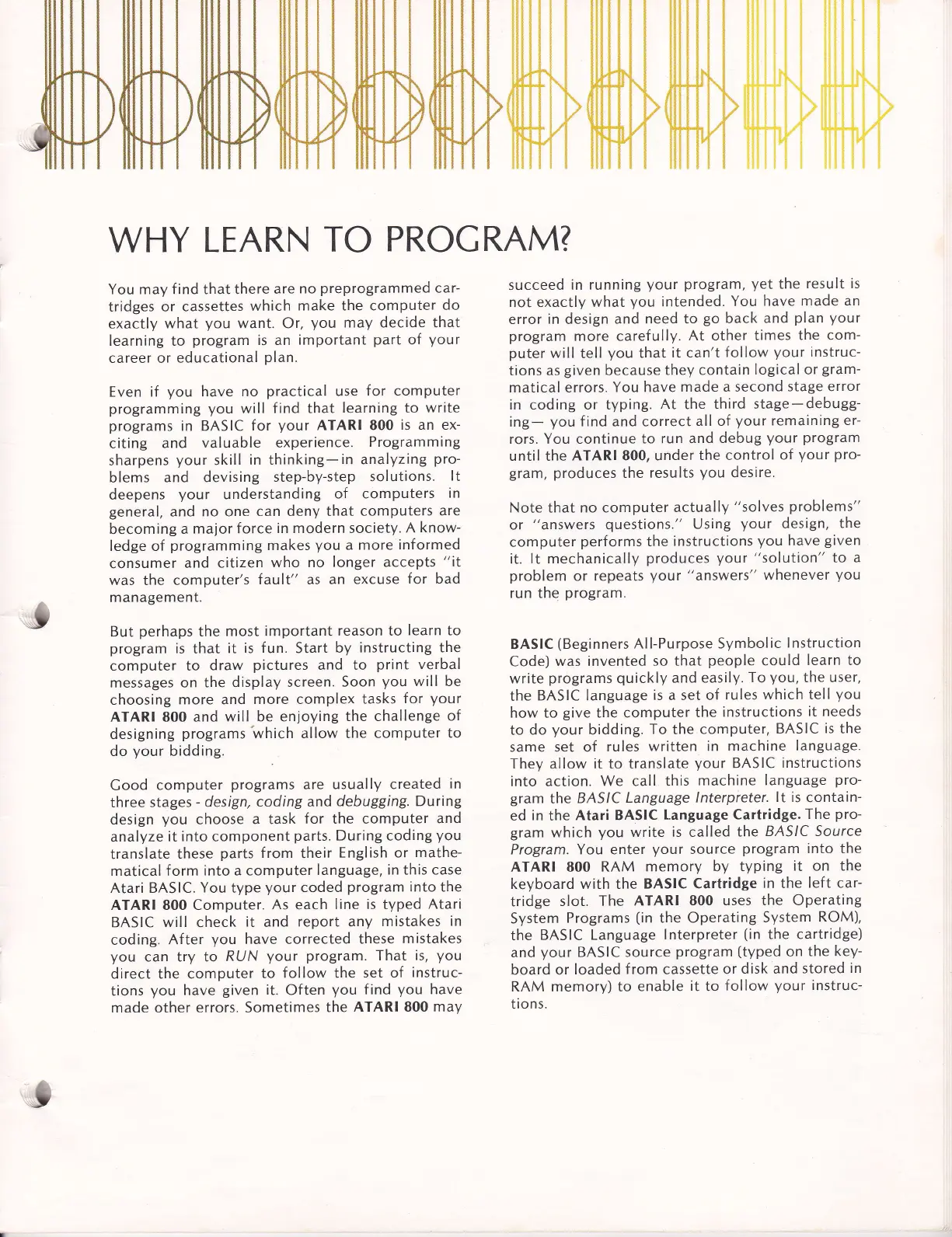 WHY LEARN TO PROGRAM?

You may find that there are no preprogrammed cartridges or cassettes which make the computer do exactly what you want. Or, you may decide that learning to program is an important part of your career or educational plan.

Even if you have no practical use for computer programming you will find that learning to write programs in BASIC for your ATARI 800 is an exciting and valuable experience. Programming sharpens your skill in thinking—in analyzing problems and devising step-by-step solutions. It deepens your understanding of computers in general, and no one can deny that computers are becoming a major force in modern society. A knowledge of programming makes you a more informed consumer and citizen who no longer accepts "it was the computer's fault" as an excuse for bad management.

But perhaps the most important reason to learn to program is that it is fun. Start by instructing the computer to draw pictures and to print verbal messages on the display screen. Soon you will be choosing more and more complex tasks for your ATARI 800 and will be enjoying the challenge of designing programs which allow the computer to do your bidding.

Good computer programs are usually created in three stages - design, coding and debugging. During design you choose a task for the computer and analyze it into component parts. During coding you translate these parts from their English or mathematical form into a computer language, in this case Atari BASIC. You type your coded program into the ATARI 800 Computer. As each line is typed Atari BASIC will check it and report any mistakes in coding. After you have corrected these mistakes you can try to RUN your program. That is, you direct the computer to follow the set of instructions you have given it. Often you find you have made other errors. Sometimes the ATARI 800 may succeed in running your program, yet the result is not exactly what you intended. You have made an error in design and need to go back and plan your program more carefully. At other times the computer will tell you that it can't follow your instructions as given because they contain logical or grammatical errors. You have made a second stage error in coding or typing. At the third stage—debugging— you find and correct all of your remaining errors. You continue to run and debug your program until the ATARI 800, under the control of your program, produces the results you desire.

Note that no computer actually "solves problems" or "answers questions." Using your design, the computer performs the instructions you have given it. It mechanically produces your "solution" to a problem or repeats your "answers" whenever you run the program.

BASIC (Beginners All-Purpose Symbolic Instruction Code) was invented so that people could learn to write programs quickly and easily. To you, the user, the BASIC language is a set of rules which tell you how to give the computer the instructions it needs to do your bidding. To the computer, BASIC is the same set of rules written in machine language. They allow it to translate your BASIC instructions into action. We call this machine language program the BASIC Language Interpreter. It is contained in the Atari BASIC Language Cartridge. The program which you write is called the BASIC Source Program. You enter your source program into the ATARI 800 RAM memory by typing it on the keyboard with the BASIC Cartridge in the left cartridge slot. The ATARI 800 uses the Operating System Programs (in the Operating System ROM), the BASIC Language Interpreter (in the cartridge) and your BASIC source program (typed on the keyboard or loaded from cassette or disk and stored in RAM memory) to enable it to follow your instructions.